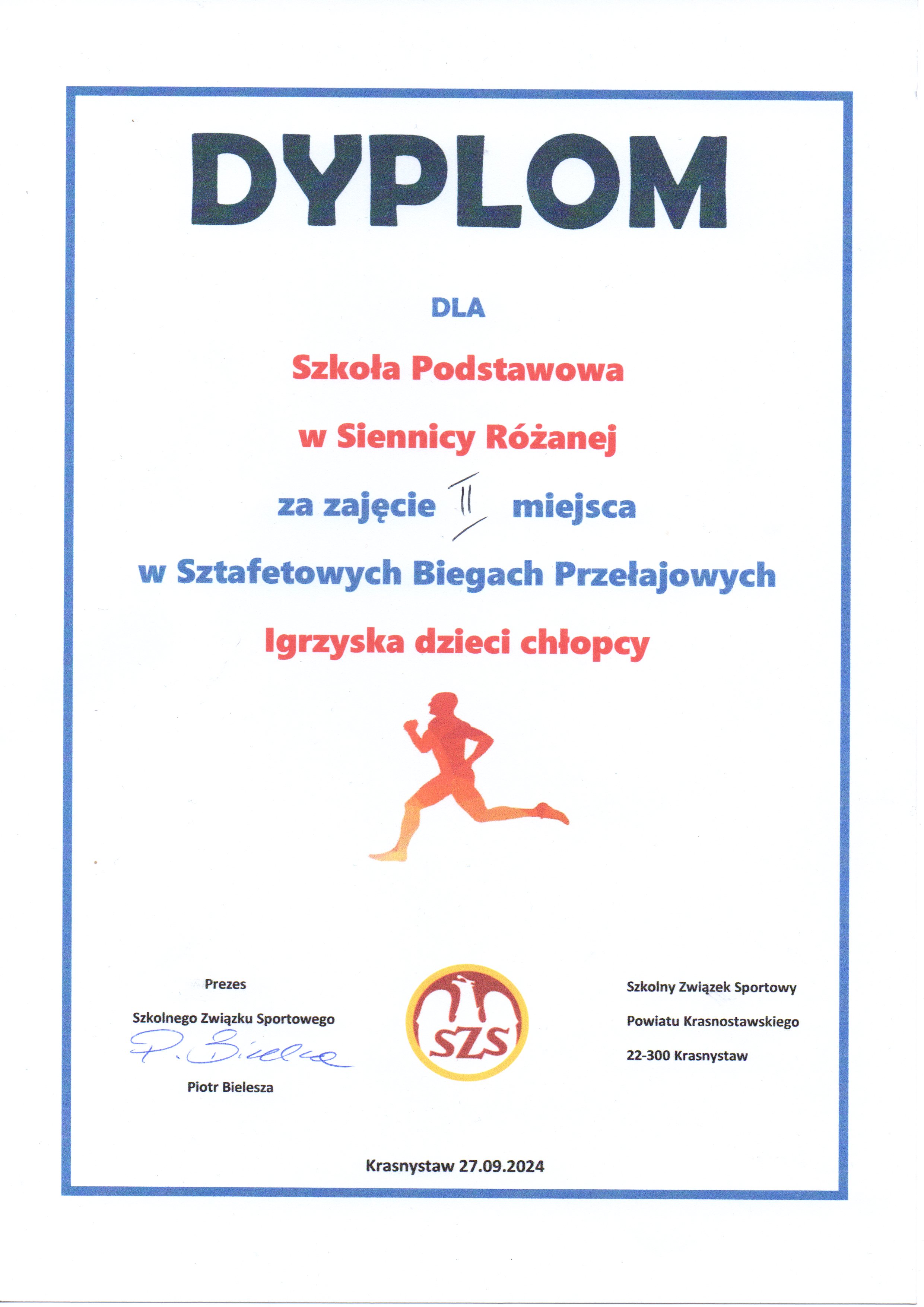 DYPLOM

DLA

Szkoła Podstawowa

w Siennicy Różanej

za zajęcie II miejsca

w Sztafetowych Biegach Przełajowych

Igrzyska dzieci chłopcy

Prezes

Szkolnego Związku Sportowego

P. Bielesza

Piotr Bielesza

SZS

Szkolny Związek Sportowy

Powiatu Krasnostawskiego

22-300 Krasnystaw

Krasnystaw 27.09.2024